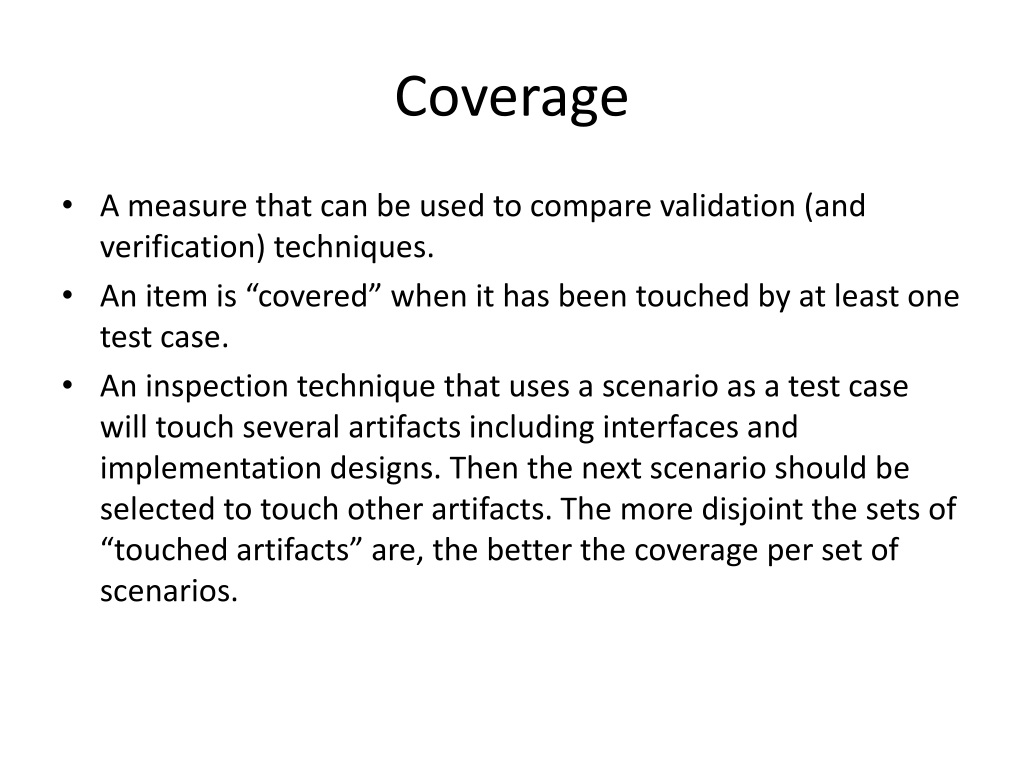 Coverage

• A measure that can be used to compare validation (and verification) techniques.
• An item is “covered” when it has been touched by at least one test case.
• An inspection technique that uses a scenario as a test case will touch several artifacts including interfaces and implementation designs. Then the next scenario should be selected to touch other artifacts. The more disjoint the sets of “touched artifacts” are, the better the coverage per set of scenarios.